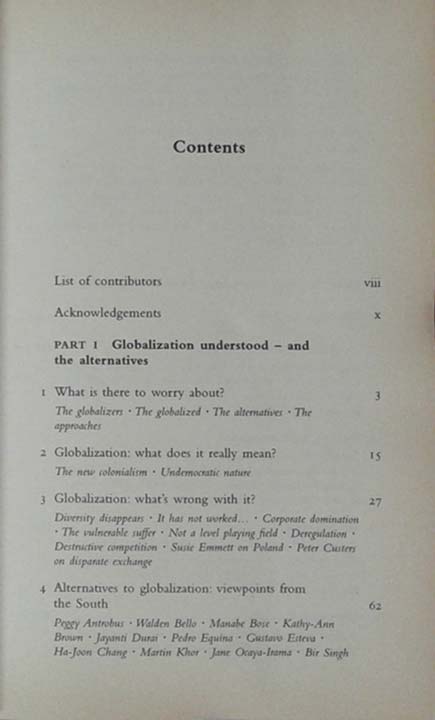 Contents

List of contributors viii

Acknowledgements x

PART 1 Globalization understood – and the alternatives

1 What is there to worry about? 3

The globalizers · The globalized · The alternatives · The approaches

2 Globalization: what does it really mean? 15

The new colonialism · Undemocratic nature

3 Globalization: what's wrong with it? 27

Diversity disappears · It has not worked... · Corporate domination · The vulnerable suffer · Not a level playing field · Deregulation · Destructive competition · Susie Emmett on Poland · Peter Custers on disparate exchange

4 Alternatives to globalization: viewpoints from the South 62

Peggy Antrobus · Walden Bello · Manabe Bose · Kathy-Ann Brown · Jayanti Durai · Pedro Equina · Gustavo Esteva · Ha-Joon Chang · Martin Khor · Jane Ocaya-Irama · Bir Singh